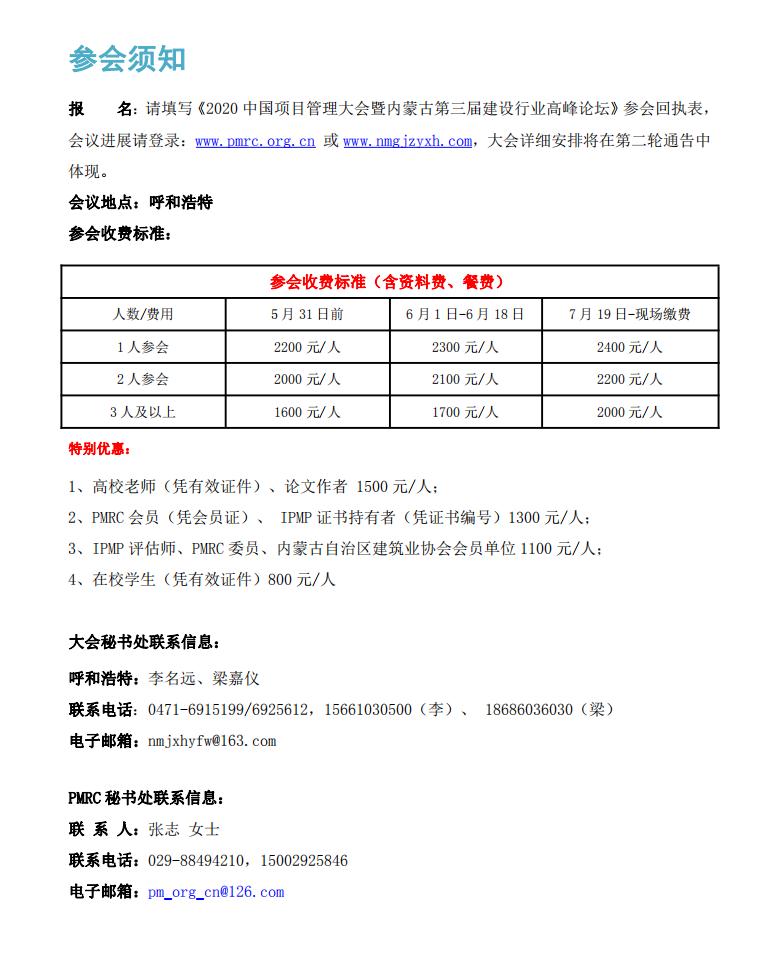 参会须知

报　名：请填写《2020 中国项目管理大会暨内蒙古第三届建设行业高峰论坛》参会回执表，会议进展请登录：www.pmrc.org.cn 或 www.nmgjzyxh.com，大会详细安排将在第二轮通告中体现。

会议地点：呼和浩特

参会收费标准：

| 参会收费标准（含资料费、餐费） | | | |
|---|---|---|---|
| 人数/费用 | 5 月 31 日前 | 6 月 1 日-6 月 18 日 | 7 月 19 日-现场缴费 |
| 1 人参会 | 2200 元/人 | 2300 元/人 | 2400 元/人 |
| 2 人参会 | 2000 元/人 | 2100 元/人 | 2200 元/人 |
| 3 人及以上 | 1600 元/人 | 1700 元/人 | 2000 元/人 |

特别优惠：

1、高校老师（凭有效证件）、论文作者 1500 元/人；

2、PMRC 会员（凭会员证）、 IPMP 证书持有者（凭证书编号）1300 元/人；

3、IPMP 评估师、PMRC 委员、内蒙古自治区建筑业协会会员单位 1100 元/人；

4、在校学生（凭有效证件）800 元/人

大会秘书处联系信息：

呼和浩特：李名远、梁嘉仪

联系电话：0471-6915199/6925612，15661030500（李）、 18686036030（梁）

电子邮箱：nmjxhyfw@163.com

PMRC 秘书处联系信息：

联 系 人：张志 女士

联系电话：029-88494210，15002925846

电子邮箱：pm_org_cn@126.com